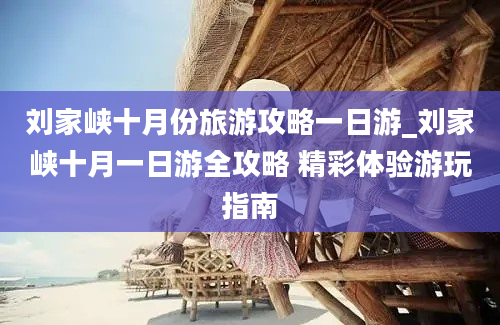 刘家峡十月份旅游攻略一日游_刘家峡十月一日游全攻略 精彩体验游玩指南